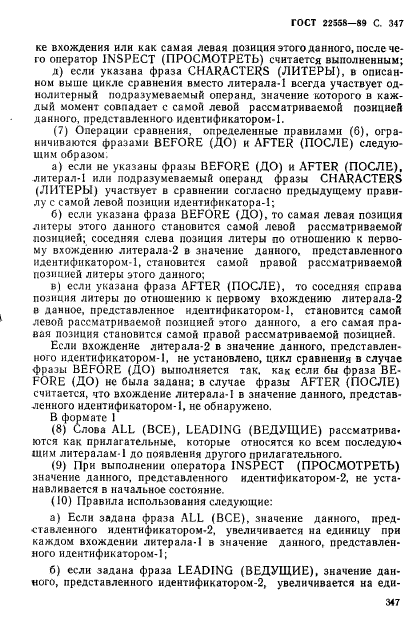 ГОСТ 22558—89 С. 347

ке вхождения или как самая левая позиция этого данного, после чего оператор INSPECT (ПРОСМОТРЕТЬ) считается выполненным;

д) если указана фраза CHARACTERS (ЛИТЕРЫ), в описанном выше цикле сравнения вместо литерала-1 всегда участвует однолитерный подразумеваемый операнд, значение которого в каждый момент совпадает с самой левой рассматриваемой позицией данного, представленного идентификатором-1.

(7) Операции сравнения, определенные правилами (6), ограничиваются фразами BEFORE (ДО) и AFTER (ПОСЛЕ) следующим образом:

а) если не указаны фразы BEFORE (ДО) и AFTER (ПОСЛЕ), литерал-1 или подразумеваемый операнд фразы CHARACTERS (ЛИТЕРЫ) участвует в сравнении согласно предыдущему правилу с самой левой позиции идентификатора-1;

б) если указана фраза BEFORE (ДО), то самая левая позиция литеры этого данного становится самой левой рассматриваемой позицией; соседняя слева позиция литеры по отношению к первому вхождению литерала-2 в значение данного, представленного идентификатором-1, становится самой правой рассматриваемой позицией литеры этого данного;

в) если указана фраза AFTER (ПОСЛЕ), то соседняя справа позиция литеры по отношению к первому вхождению литерала-2 в данное, представленное идентификатором-1, становится самой левой рассматриваемой позицией этого данного, а его самая правая позиция становится самой правой рассматриваемой позицией.

Если вхождение литерала-2 в значение данного, представленного идентификатором-1, не установлено, цикл сравнения в случае фразы BEFORE (ДО) выполняется так, как если бы фраза BEFORE (ДО) не была задана; в случае фразы AFTER (ПОСЛЕ) считается, что вхождение литерала-1 в значение данного, представленного идентификатором-1, не обнаружено.

В формате 1

(8) Слова ALL (ВСЕ), LEADING (ВЕДУЩИЕ) рассматриваются как прилагательные, которые относятся ко всем последующим литералам-1 до появления другого прилагательного.

(9) При выполнении оператора INSPECT (ПРОСМОТРЕТЬ) значение данного, представленного идентификатором-2, не устанавливается в начальное состояние.

(10) Правила использования следующие:

а) Если задана фраза ALL (ВСЕ), значение данного, представленного идентификатором-2, увеличивается на единицу при каждом вхождении литерала-1 в значение данного, представленного идентификатором-1;

б) если задана фраза LEADING (ВЕДУЩИЕ), значение данного, представленного идентификатором-2, увеличивается на еди-

347